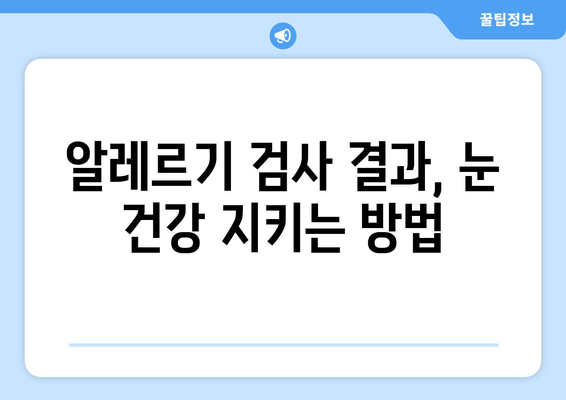 꿀팁정보

알레르기 검사 결과, 눈 건강 지키는 방법